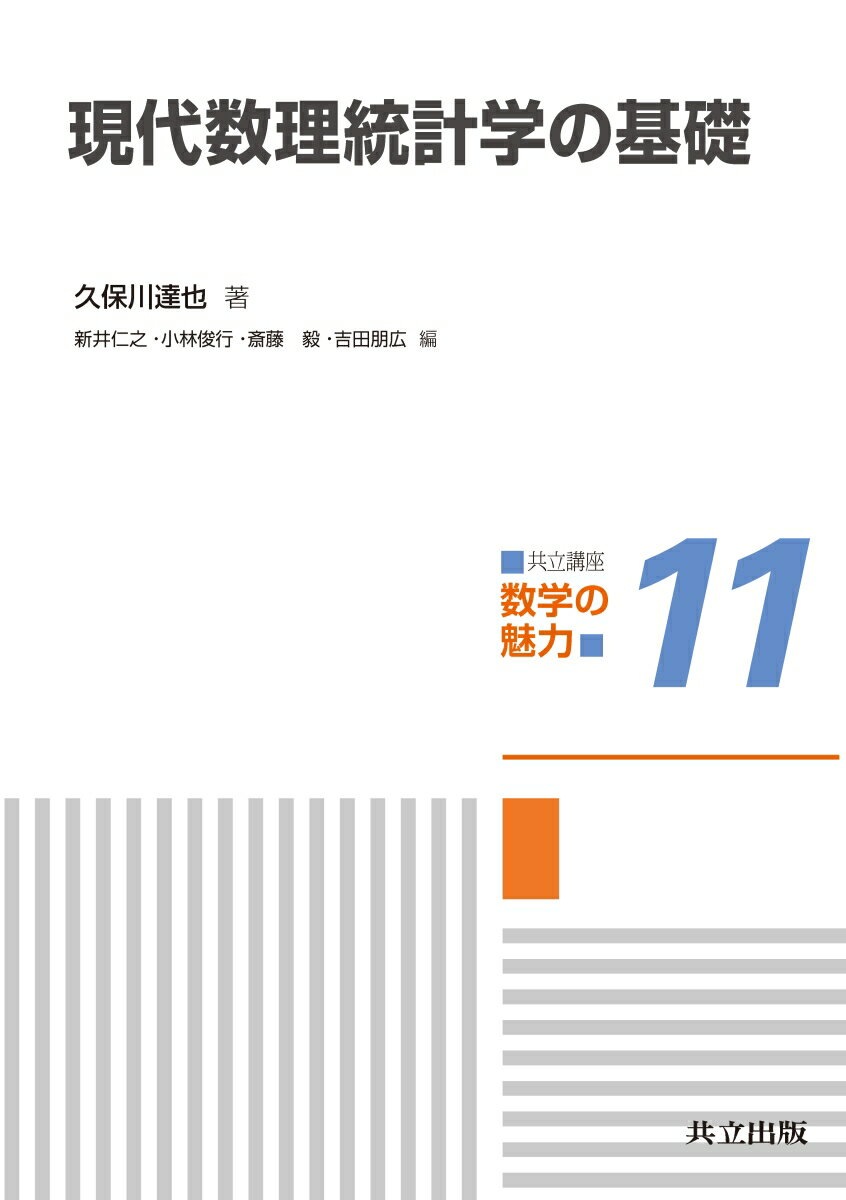 現代数理統計学の基礎

久保川達也 著

新井仁之・小林俊行・斎藤　毅・吉田朋広 編

共立講座

数学の魅力

11

共立出版